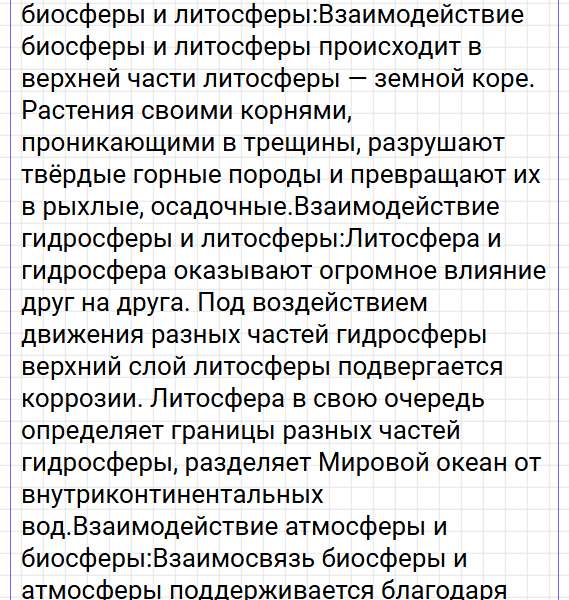 биосферы и литосферы:Взаимодействие биосферы и литосферы происходит в верхней части литосферы — земной коре. Растения своими корнями, проникающими в трещины, разрушают твёрдые горные породы и превращают их в рыхлые, осадочные.Взаимодействие гидросферы и литосферы:Литосфера и гидросфера оказывают огромное влияние друг на друга. Под воздействием движения разных частей гидросферы верхний слой литосферы подвергается коррозии. Литосфера в свою очередь определяет границы разных частей гидросферы, разделяет Мировой океан от внутриконтинентальных вод.Взаимодействие атмосферы и биосферы:Взаимосвязь биосферы и атмосферы поддерживается благодаря